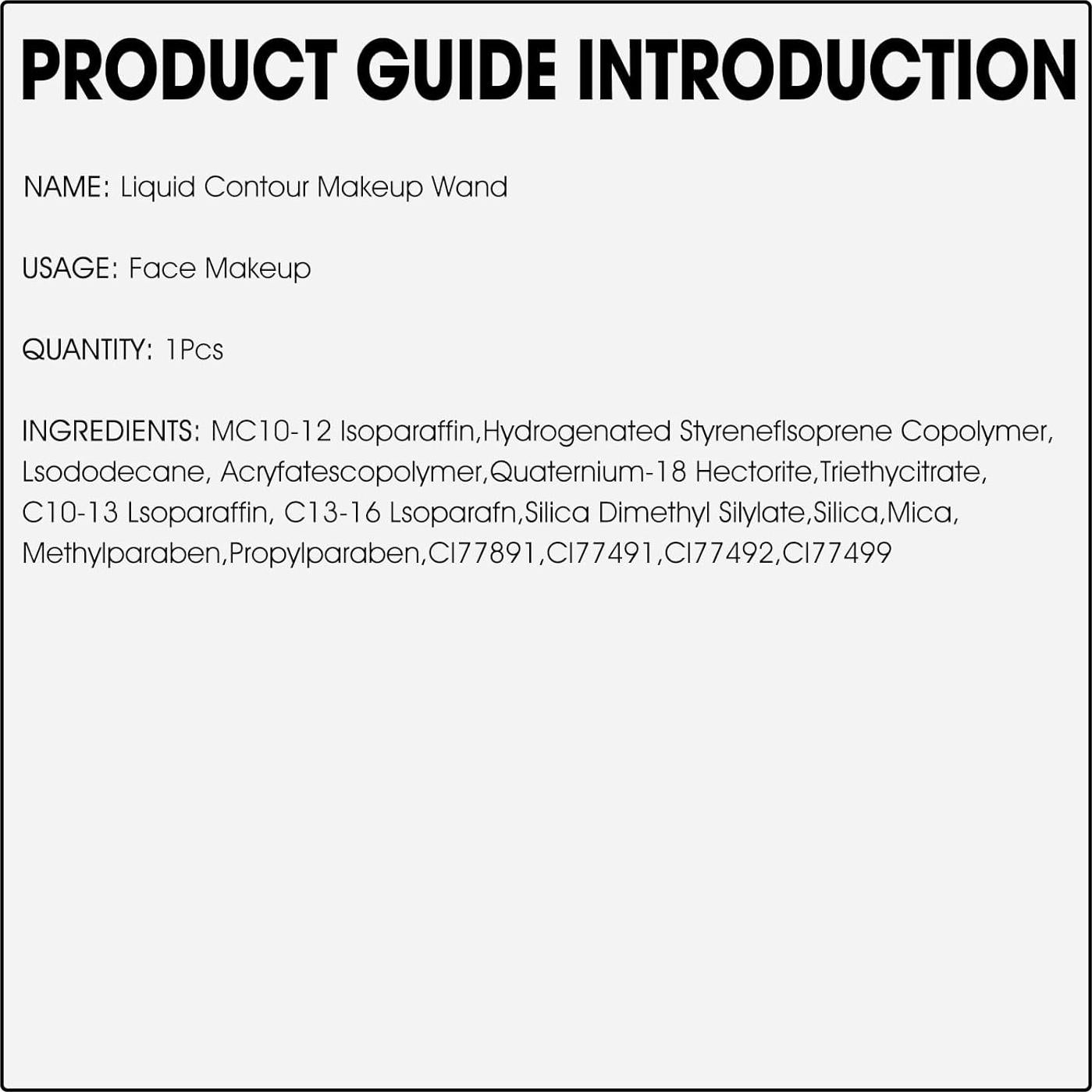 PRODUCT GUIDE INTRODUCTION

NAME: Liquid Contour Makeup Wand

USAGE: Face Makeup

QUANTITY: 1Pcs

INGREDIENTS: MC10-12 Isoparaffin,Hydrogenated Styreneflsoprene Copolymer, Lsododecane, Acryfatescopolymer,Quaternium-18 Hectorite,Triethycitrate, C10-13 Lsoparaffin, C13-16 Lsoparafn,Silica Dimethyl Silylate,Silica,Mica, Methylparaben,Propylparaben,CI77891,CI77491,CI77492,CI77499